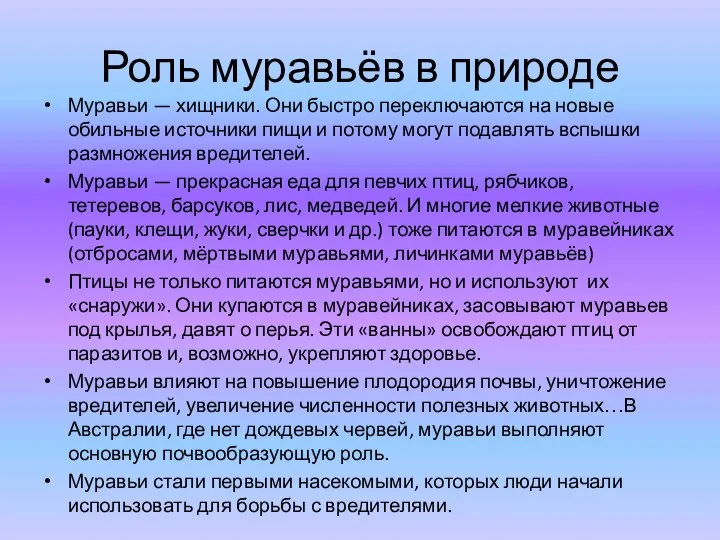 Роль муравьёв в природе

• Муравьи — хищники. Они быстро переключаются на новые обильные источники пищи и потому могут подавлять вспышки размножения вредителей.

• Муравьи — прекрасная еда для певчих птиц, рябчиков, тетеревов, барсуков, лис, медведей. И многие мелкие животные (пауки, клещи, жуки, сверчки и др.) тоже питаются в муравейниках (отбросами, мёртвыми муравьями, личинками муравьёв)

• Птицы не только питаются муравьями, но и используют их «снаружи». Они купаются в муравейниках, засовывают муравьев под крылья, давят о перья. Эти «ванны» освобождают птиц от паразитов и, возможно, укрепляют здоровье.

• Муравьи влияют на повышение плодородия почвы, уничтожение вредителей, увеличение численности полезных животных…В Австралии, где нет дождевых червей, муравьи выполняют основную почвообразующую роль.

• Муравьи стали первыми насекомыми, которых люди начали использовать для борьбы с вредителями.